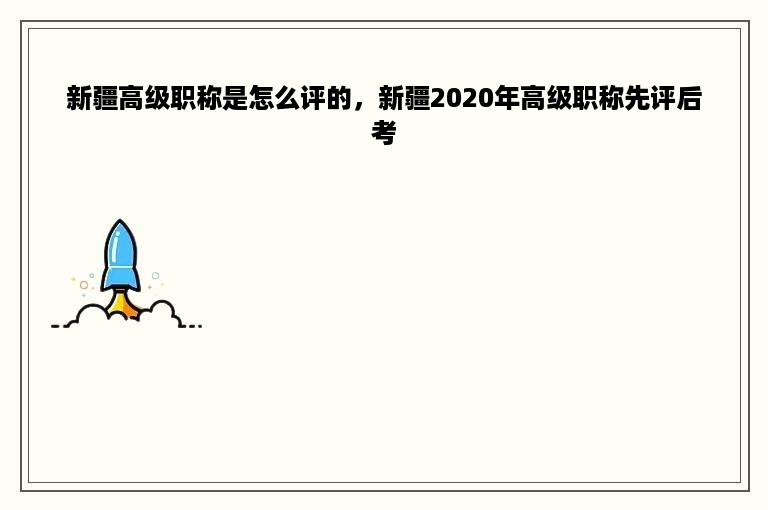 新疆高级职称是怎么评的，新疆2020年高级职称先评后考